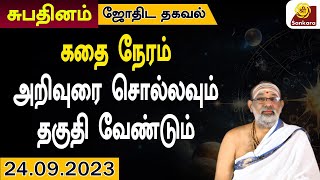 சுபதினம்
ஜோதிட தகவல்
Sankara
கதை நேரம்
அறிவுரை சொல்லவும் தகுதி வேண்டும்
24.09.2023